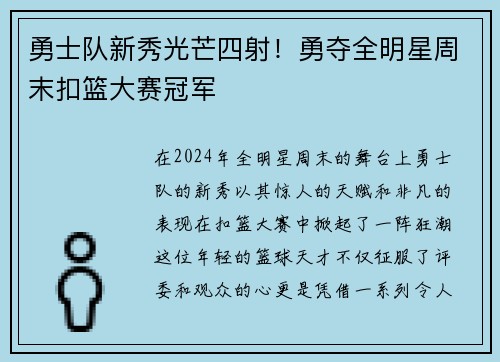 勇士队新秀光芒四射！勇夺全明星周末扣篮大赛冠军

在2024年全明星周末的舞台上勇士队的新秀以其惊人的天赋和非凡的表现在扣篮大赛中掀起了一阵狂潮这位年轻的篮球天才不仅征服了评委和观众的心更是凭借一系列令人